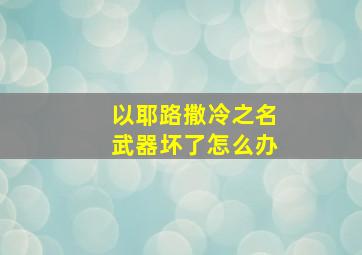 以耶路撒冷之名
武器坏了怎么办